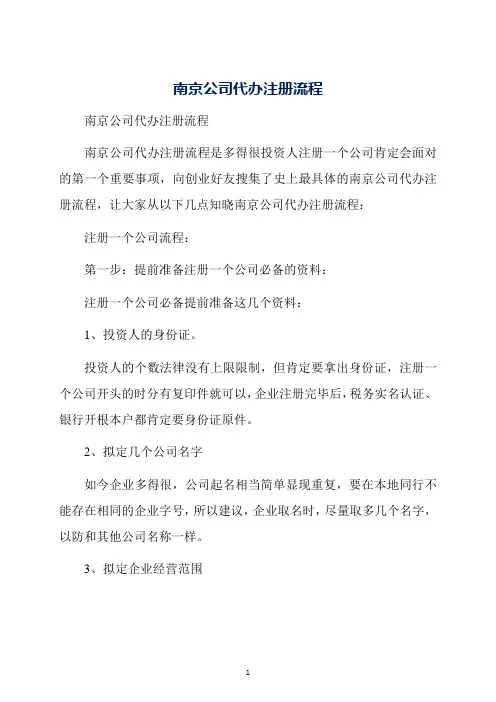 南京公司代办注册流程

南京公司代办注册流程

南京公司代办注册流程是多得很投资人注册一个公司肯定会面对的第一个重要事项，向创业好友搜集了史上最具体的南京公司代办注册流程，让大家从以下几点知晓南京公司代办注册流程：

注册一个公司流程：

第一步：提前准备注册一个公司必备的资料：

注册一个公司必备提前准备这几个资料：

1、投资人的身份证。

投资人的个数法律没有上限限制，但肯定要拿出身份证，注册一个公司开头的时分有复印件就可以，企业注册完毕后，税务实名认证、银行开根本户都肯定要身份证原件。

2、拟定几个公司名字

如今企业多得很，公司起名相当简单显现重复，要在本地同行不能存在相同的企业字号，所以建议，企业取名时，尽量取多几个名字，以防和其他公司名称一样。

3、拟定企业经营范围

1